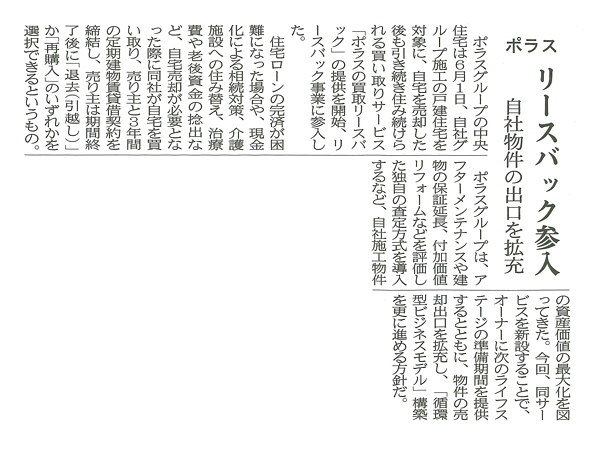 ポラス

リースバック参入

自社物件の出口を拡充

ポラスグループの中央住宅は6月1日、自社グループ施工の戸建住宅を対象に、自宅を売却した後も引き続き住み続けられる買い取りサービス「ポラスの買取リースバック」の提供を開始、リースバック事業に参入した。

住宅ローンの完済が困難になった場合や、現金化による相続対策、介護施設への住み替え、治療費や老後資金の捻出など、自宅売却が必要となった際に同社が自宅を買い取り、売り主と3年間の定期建物賃貸借契約を締結し、売り主は期間終了後に「退去(引越し)」か「再購入」のいずれかを選択できるというもの。

ポラスグループは、アフターメンテナンスや建物の保証延長、付加価値リフォームなどを評価した独自の査定方式を導入するなど、自社施工物件の資産価値の最大化を図ってきた。今回、同サービスを新設することで、オーナーに次のライフステージの準備期間を提供するとともに、物件の売却出口を拡充し、「循環型ビジネスモデル」構築を更に進める方針だ。